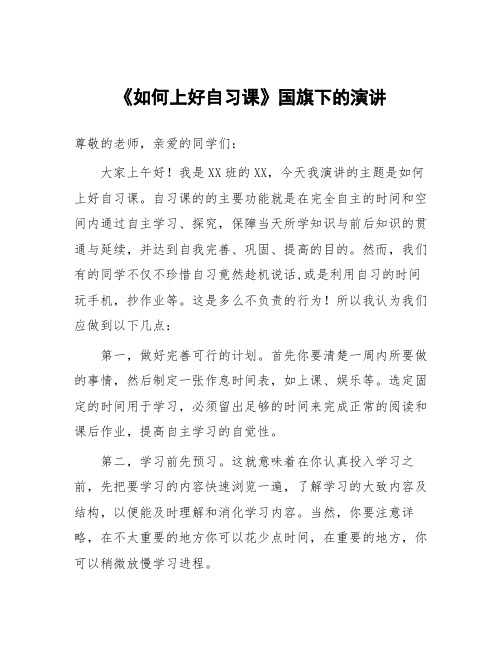 《如何上好自习课》国旗下的演讲

尊敬的老师，亲爱的同学们：

大家上午好！我是XX班的XX，今天我演讲的主题是如何上好自习课。自习课的的主要功能就是在完全自主的时间和空间内通过自主学习、探究，保障当天所学知识与前后知识的贯通与延续，并达到自我完善、巩固、提高的目的。然而，我们有的同学不仅不珍惜自习竟然趁机说话,或是利用自习的时间玩手机，抄作业等。这是多么不负责的行为！所以我认为我们应做到以下几点：

第一，做好完善可行的计划。首先你要清楚一周内所要做的事情，然后制定一张作息时间表，如上课、娱乐等。选定固定的时间用于学习，必须留出足够的时间来完成正常的阅读和课后作业，提高自主学习的自觉性。

第二，学习前先预习。这就意味着在你认真投入学习之前，先把要学习的内容快速浏览一遍，了解学习的大致内容及结构，以便能及时理解和消化学习内容。当然，你要注意详略，在不太重要的地方你可以花少点时间，在重要的地方，你可以稍微放慢学习进程。